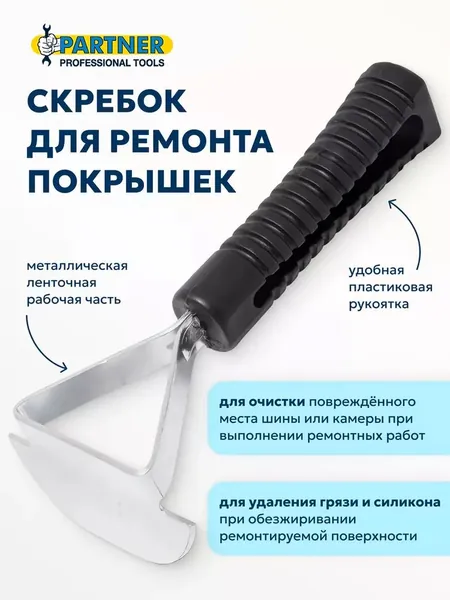 PARTNER
PROFESSIONAL TOOLS

СКРЕБОК
ДЛЯ РЕМОНТА
ПОКРЫШЕК

металлическая
ленточная
рабочая часть

удобная
пластиковая
рукоятка

для очистки повреждённого места шины или камеры при выполнении ремонтных работ

для удаления грязи и силикона при обезжиривании ремонтируемой поверхности